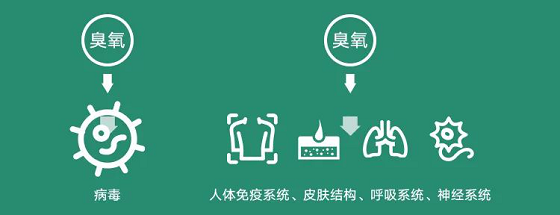 臭氧

病毒

臭氧

人体免疫系统、皮肤结构、呼吸系统、神经系统